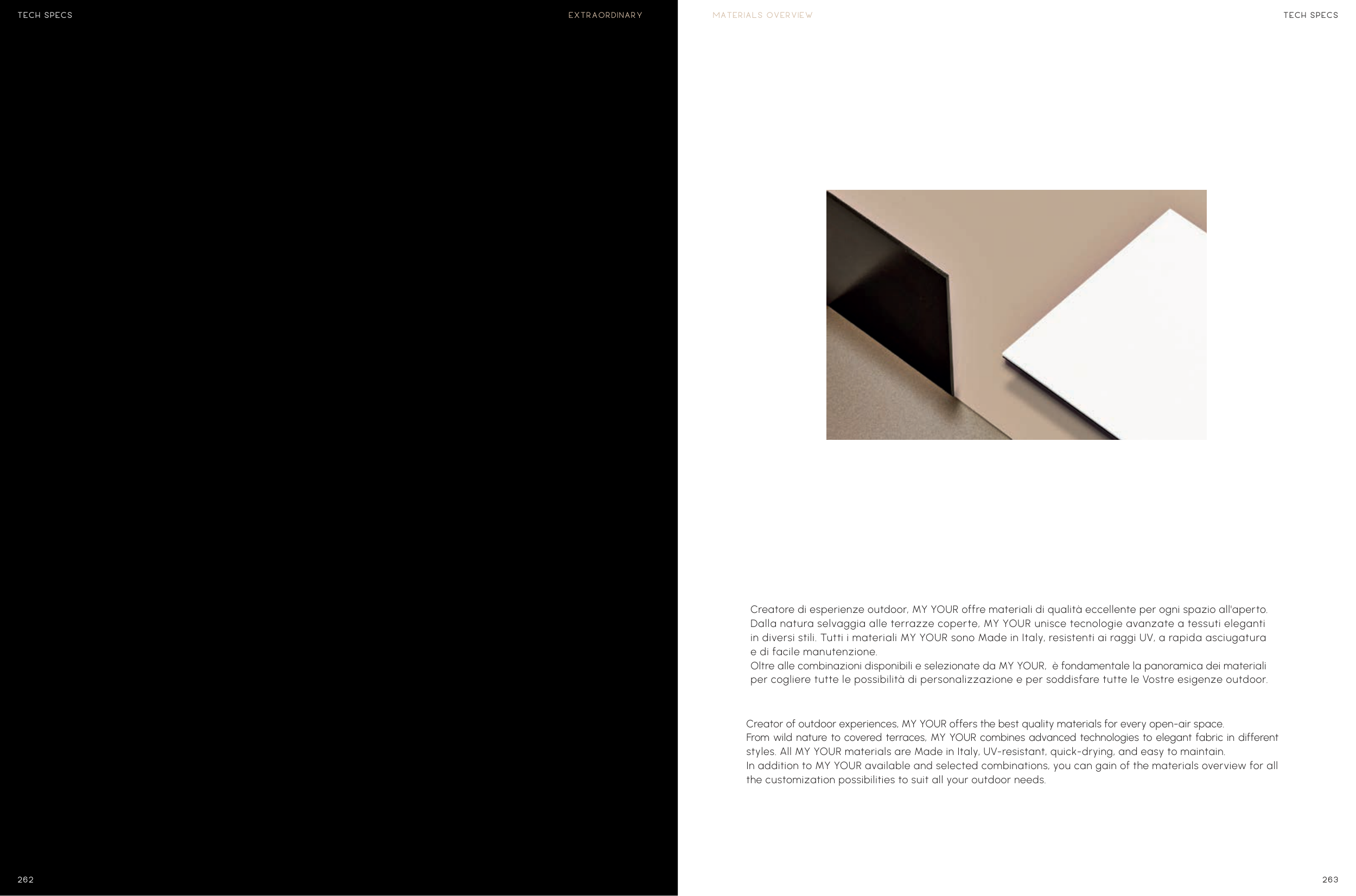 TECH SPECS

EXTRAORDINARY

262

MATERIALS OVERVIEW

TECH SPECS

Creatore di esperienze outdoor, MY YOUR offre materiali di qualità eccellente per ogni spazio all'aperto. Dalla natura selvaggia alle terrazze coperte, MY YOUR unisce tecnologie avanzate a tessuti eleganti in diversi stili. Tutti i materiali MY YOUR sono Made in Italy, resistenti ai raggi UV, a rapida asciugatura e di facile manutenzione.
Oltre alle combinazioni disponibili e selezionate da MY YOUR, è fondamentale la panoramica dei materiali per cogliere tutte le possibilità di personalizzazione e per soddisfare tutte le Vostre esigenze outdoor.

Creator of outdoor experiences, MY YOUR offers the best quality materials for every open-air space.
From wild nature to covered terraces, MY YOUR combines advanced technologies to elegant fabric in different styles. All MY YOUR materials are Made in Italy, UV-resistant, quick-drying, and easy to maintain.
In addition to MY YOUR available and selected combinations, you can gain of the materials overview for all the customization possibilities to suit all your outdoor needs.

263